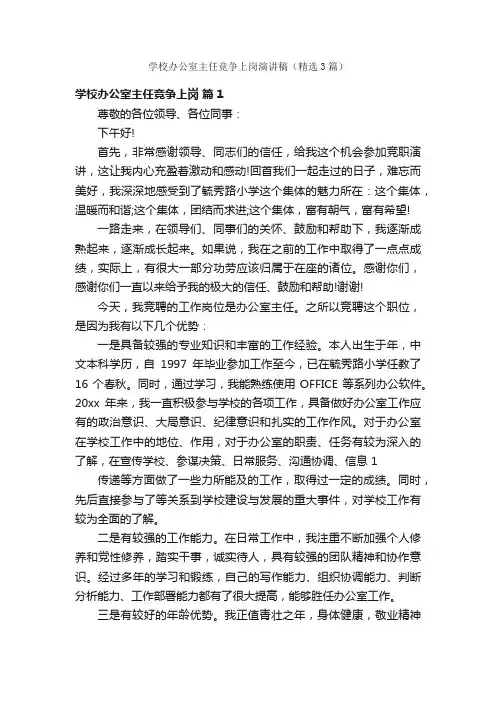 学校办公室主任竞争上岗演讲稿（精选3篇）

学校办公室主任竞争上岗 篇1

尊敬的各位领导、各位同事：

下午好!

首先，非常感谢领导、同志们的信任，给我这个机会参加竞职演讲，这让我内心充盈着激动和感动!回首我们一起走过的日子，难忘而美好，我深深地感受到了毓秀路小学这个集体的魅力所在：这个集体，温暖而和谐;这个集体，团结而求进;这个集体，富有朝气，富有希望!

一路走来，在领导们、同事们的关怀、鼓励和帮助下，我逐渐成熟起来，逐渐成长起来。如果说，我在之前的工作中取得了一点点成绩，实际上，有很大一部分功劳应该归属于在座的诸位。感谢你们，感谢你们一直以来给予我的极大的信任、鼓励和帮助!谢谢!

今天，我竞聘的工作岗位是办公室主任。之所以竞聘这个职位，是因为我有以下几个优势：

一是具备较强的专业知识和丰富的工作经验。本人出生于年，中文本科学历，自 1997 年毕业参加工作至今，已在毓秀路小学任教了 16 个春秋。同时，通过学习，我能熟练使用 OFFICE 等系列办公软件。20xx 年来，我一直积极参与学校的各项工作，具备做好办公室工作应有的政治意识、大局意识、纪律意识和扎实的工作作风。对于办公室在学校工作中的地位、作用，对于办公室的职责、任务有较为深入的了解，在宣传学校、参谋决策、日常服务、沟通协调、信息 1

传递等方面做了一些力所能及的工作，取得过一定的成绩。同时，先后直接参与了等关系到学校建设与发展的重大事件，对学校工作有较为全面的了解。

二是有较强的工作能力。在日常工作中，我注重不断加强个人修养和党性修养，踏实干事，诚实待人，具有较强的团队精神和协作意识。经过多年的学习和锻炼，自己的写作能力、组织协调能力、判断分析能力、工作部署能力都有了很大提高，能够胜任办公室工作。

三是有较好的年龄优势。我正值青壮之年，身体健康，敬业精神